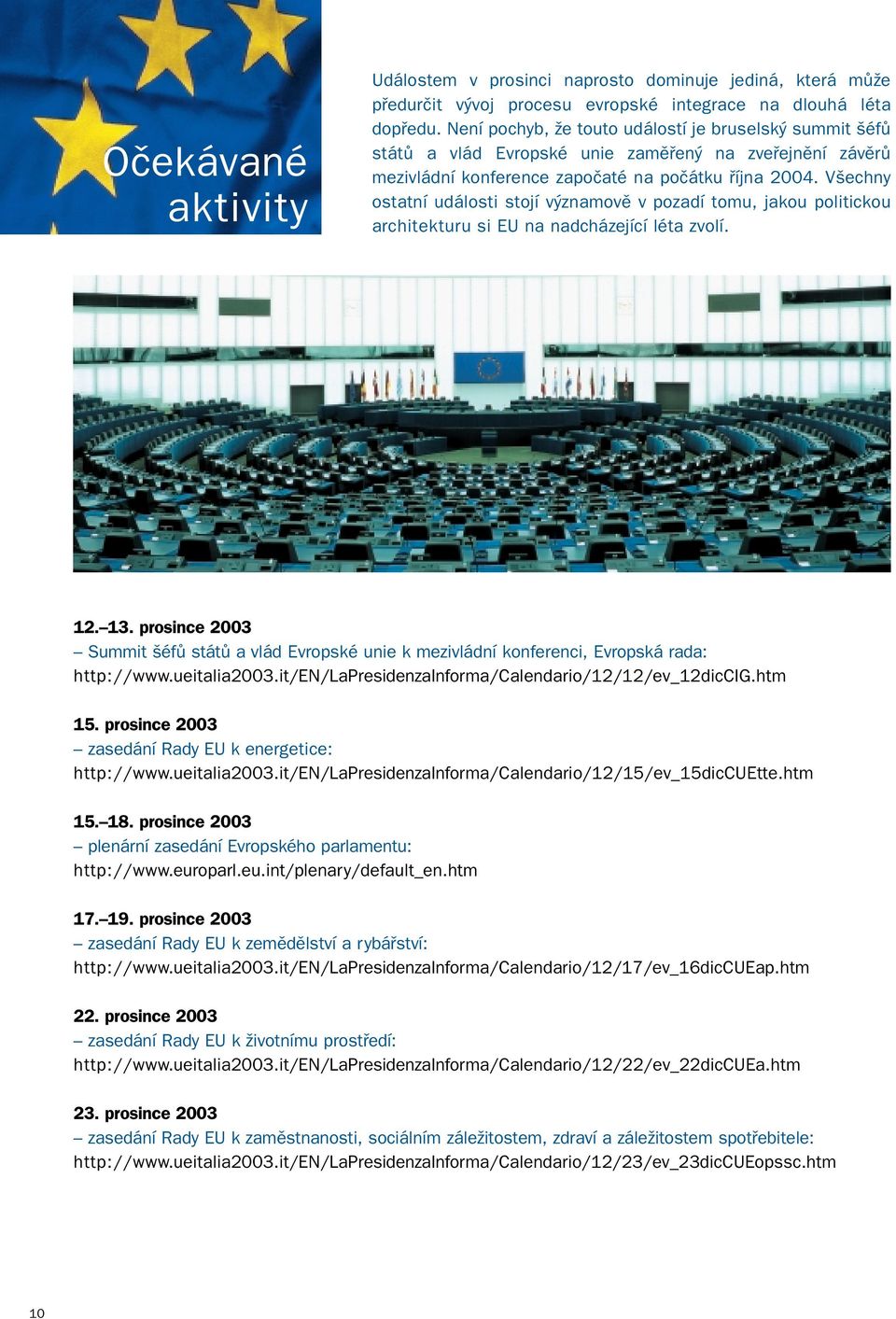 Očekávané aktivity

Událostem v prosinci naprosto dominuje jediná, která může předurčit vývoj procesu evropské integrace na dlouhá léta dopředu. Není pochyb, že touto událostí je bruselský summit šéfů států a vlád Evropské unie zaměřený na zveřejnění závěrů mezivládní konference započaté na počátku října 2004. Všechny ostatní události stojí významově v pozadí tomu, jakou politickou architekturu si EU na nadcházející léta zvolí.

12.–13. prosince 2003
– Summit šéfů států a vlád Evropské unie k mezivládní konferenci, Evropská rada:
http://www.ueitalia2003.it/EN/LaPresidenzaInforma/Calendario/12/12/ev_12dicCIG.htm

15. prosince 2003
– zasedání Rady EU k energetice:
http://www.ueitalia2003.it/EN/LaPresidenzaInforma/Calendario/12/15/ev_15dicCUEtte.htm

15.–18. prosince 2003
– plenární zasedání Evropského parlamentu:
http://www.europarl.eu.int/plenary/default_en.htm

17.–19. prosince 2003
– zasedání Rady EU k zemědělství a rybářství:
http://www.ueitalia2003.it/EN/LaPresidenzaInforma/Calendario/12/17/ev_16dicCUEap.htm

22. prosince 2003
– zasedání Rady EU k životnímu prostředí:
http://www.ueitalia2003.it/EN/LaPresidenzaInforma/Calendario/12/22/ev_22dicCUEa.htm

23. prosince 2003
– zasedání Rady EU k zaměstnanosti, sociálním záležitostem, zdraví a záležitostem spotřebitele:
http://www.ueitalia2003.it/EN/LaPresidenzaInforma/Calendario/12/23/ev_23dicCUEopssc.htm

10